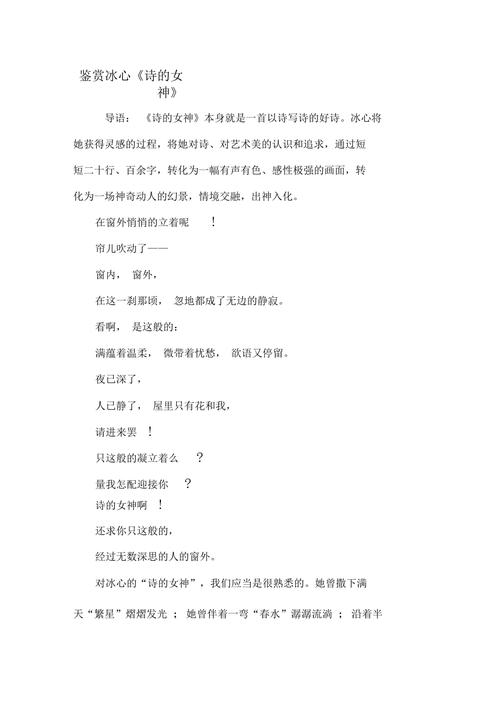 鉴赏冰心《诗的女神》

导语：《诗的女神》本身就是一首以诗写诗的好诗。冰心将她获得灵感的过程，将她对诗、对艺术美的认识和追求，通过短短二十行、百余字，转化为一幅有声有色、感性极强的画面，转化为一场神奇动人的幻景，情境交融，出神入化。

在窗外悄悄的立着呢！

帘儿吹动了——

窗内，窗外，

在这一刹那顷，忽地都成了无边的静寂。

看啊，是这般的：

满蕴着温柔，微带着忧愁，欲语又停留。

夜已深了，

人已静了，屋里只有花和我，

请进来罢！

只这般的凝立着么？

量我怎配迎接你？

诗的女神啊！

还求你只这般的，

经过无数深思的人的窗外。

对冰心的“诗的女神”，我们应当是很熟悉的。她曾撒下满天“繁星”熠熠发光；她曾伴着一弯“春水”潺潺流淌；沿着半